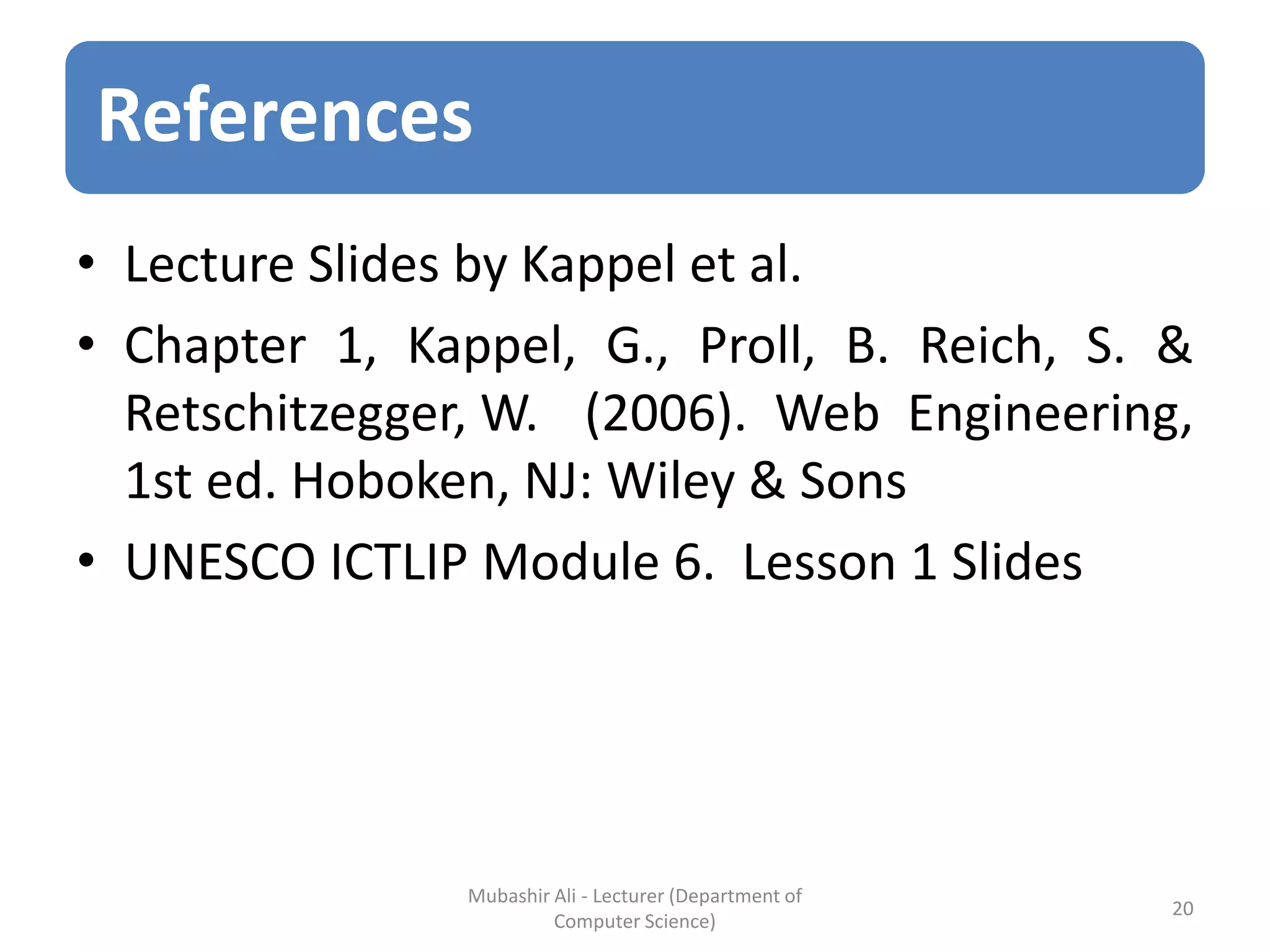 References

• Lecture Slides by Kappel et al.

• Chapter 1, Kappel, G., Proll, B. Reich, S. & Retschitzegger, W. (2006). Web Engineering, 1st ed. Hoboken, NJ: Wiley & Sons

• UNESCO ICTLIP Module 6. Lesson 1 Slides

Mubashir Ali - Lecturer (Department of Computer Science)

20